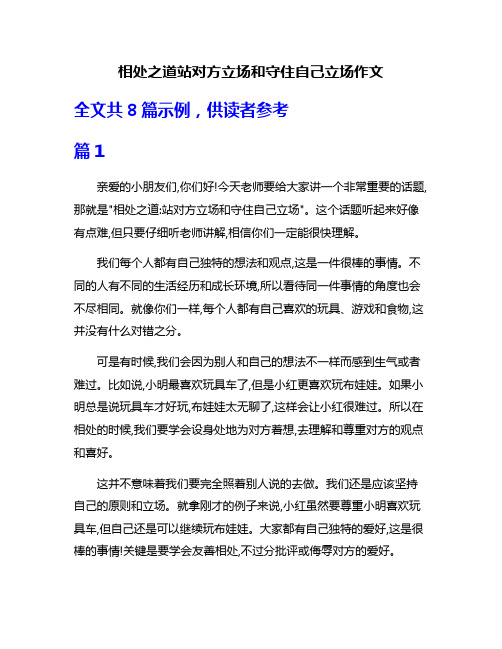 相处之道站对方立场和守住自己立场作文

全文共 8 篇示例，供读者参考

篇 1

亲爱的小朋友们,你们好!今天老师要给大家讲一个非常重要的话题,那就是"相处之道:站对方立场和守住自己立场"。这个话题听起来好像有点难,但只要仔细听老师讲解,相信你们一定能很快理解。

我们每个人都有自己独特的想法和观点,这是一件很棒的事情。不同的人有不同的生活经历和成长环境,所以看待同一件事情的角度也会不尽相同。就像你们一样,每个人都有自己喜欢的玩具、游戏和食物,这并没有什么对错之分。

可是有时候,我们会因为别人和自己的想法不一样而感到生气或者难过。比如说,小明最喜欢玩具车了,但是小红更喜欢玩布娃娃。如果小明总是说玩具车才好玩,布娃娃太无聊了,这样会让小红很难过。所以在相处的时候,我们要学会设身处地为对方着想,去理解和尊重对方的观点和喜好。

这并不意味着我们要完全照着别人说的去做。我们还是应该坚持自己的原则和立场。就拿刚才的例子来说,小红虽然要尊重小明喜欢玩具车,但自己还是可以继续玩布娃娃。大家都有自己独特的爱好,这是很棒的事情!关键是要学会友善相处,不过分批评或侮辱对方的爱好。